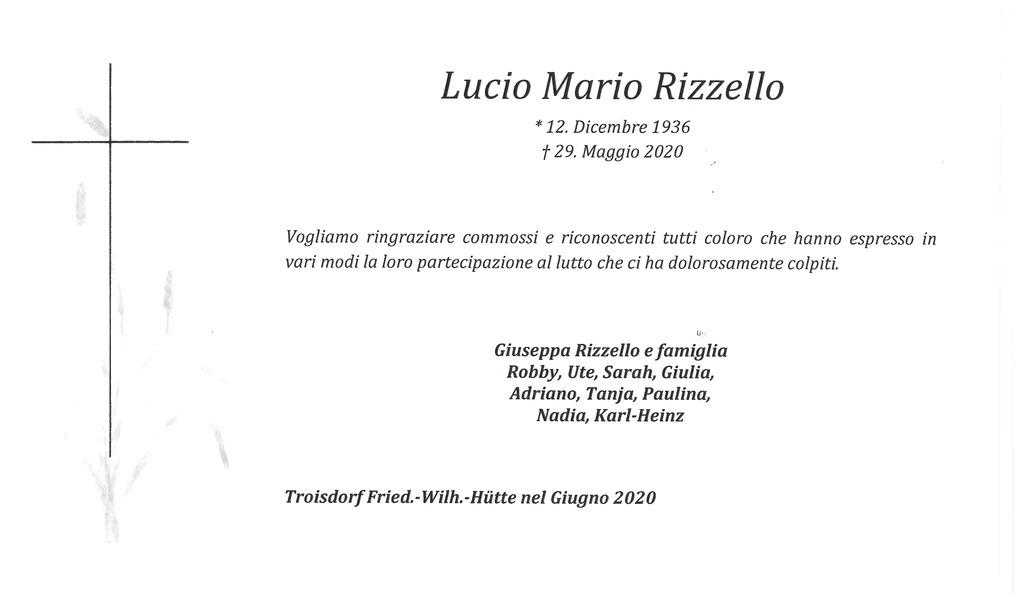 Lucio Mario Rizzello

* 12. Dicembre 1936
† 29. Maggio 2020

Vogliamo ringraziare commossi e riconoscenti tutti coloro che hanno espresso in vari modi la loro partecipazione al lutto che ci ha dolorosamente colpiti.

Giuseppa Rizzello e famiglia
Robby, Ute, Sarah, Giulia,
Adriano, Tanja, Paulina,
Nadia, Karl-Heinz

Troisdorf Fried.-Wilh.-Hütte nel Giugno 2020